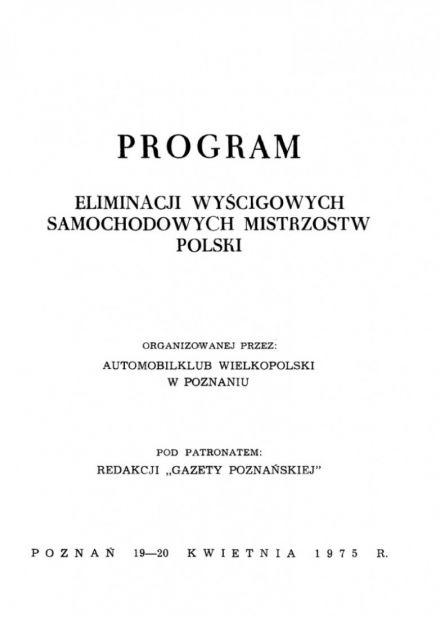 PROGRAM

ELIMINACJI WYŚCIGOWYCH SAMOCHODOWYCH MISTRZOSTW POLSKI

ORGANIZOWANEJ PRZEZ:

AUTOMOBILKLUB WIELKOPOLSKI W POZNANIU

POD PATRONATEM:

REDAKCJI „GAZETY POZNAŃSKIEJ"

POZNAŃ 19—20 KWIETNIA 1975 R.